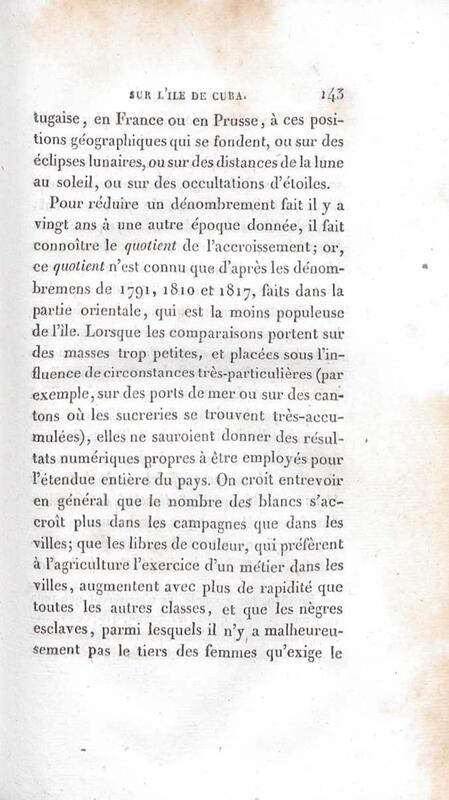 SUR L'ILE DE CUBA. 143

tugaise, en France ou en Prusse, à ces positions géographiques qui se fondent, ou sur des éclipses lunaires, ou sur des distances de la lune au soleil, ou sur des occultations d'étoiles.

Pour réduire un dénombrement fait il y a vingt ans à une autre époque donnée, il fait connoître le quotient de l'accroissement; or, ce quotient n'est connu que d'après les dénombremens de 1791, 1810 et 1817, faits dans la partie orientale, qui est la moins populeuse de l'île. Lorsque les comparaisons portent sur des masses trop petites, et placées sous l'influence de circonstances très-particulières (par exemple, sur des ports de mer ou sur des cantons où les sucreries se trouvent très-accumulées), elles ne sauroient donner des résultats numériques propres à être employés pour l'étendue entière du pays. On croit entrevoir en général que le nombre des blancs s'accroît plus dans les campagnes que dans les villes; que les libres de couleur, qui préfèrent à l'agriculture l'exercice d'un métier dans les villes, augmentent avec plus de rapidité que toutes les autres classes, et que les nègres esclaves, parmi lesquels il n'y a malheureusement pas le tiers des femmes qu'exige le